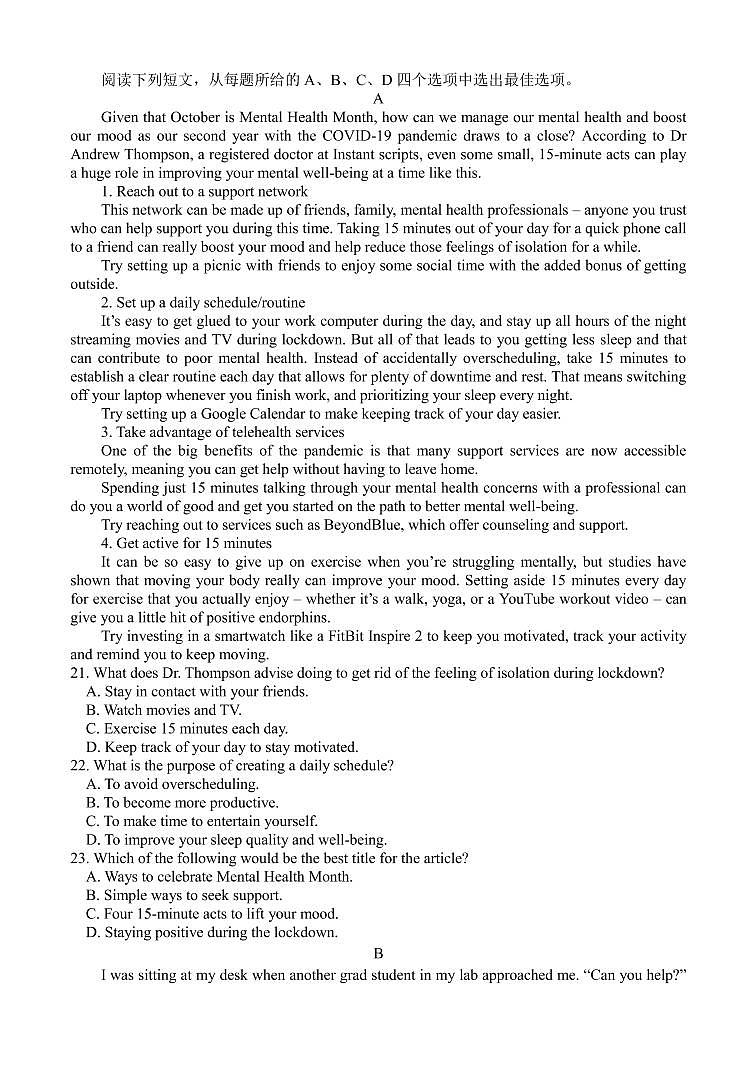 阅读下列短文，从每题所给的 A、B、C、D 四个选项中选出最佳选项。

A

Given that October is Mental Health Month, how can we manage our mental health and boost our mood as our second year with the COVID-19 pandemic draws to a close? According to Dr Andrew Thompson, a registered doctor at Instant scripts, even some small, 15-minute acts can play a huge role in improving your mental well-being at a time like this.

1. Reach out to a support network

This network can be made up of friends, family, mental health professionals – anyone you trust who can help support you during this time. Taking 15 minutes out of your day for a quick phone call to a friend can really boost your mood and help reduce those feelings of isolation for a while.

Try setting up a picnic with friends to enjoy some social time with the added bonus of getting outside.

2. Set up a daily schedule/routine

It's easy to get glued to your work computer during the day, and stay up all hours of the night streaming movies and TV during lockdown. But all of that leads to you getting less sleep and that can contribute to poor mental health. Instead of accidentally overscheduling, take 15 minutes to establish a clear routine each day that allows for plenty of downtime and rest. That means switching off your laptop whenever you finish work, and prioritizing your sleep every night.

Try setting up a Google Calendar to make keeping track of your day easier.

3. Take advantage of telehealth services

One of the big benefits of the pandemic is that many support services are now accessible remotely, meaning you can get help without having to leave home.

Spending just 15 minutes talking through your mental health concerns with a professional can do you a world of good and get you started on the path to better mental well-being.

Try reaching out to services such as BeyondBlue, which offer counseling and support.

4. Get active for 15 minutes

It can be so easy to give up on exercise when you're struggling mentally, but studies have shown that moving your body really can improve your mood. Setting aside 15 minutes every day for exercise that you actually enjoy – whether it's a walk, yoga, or a YouTube workout video – can give you a little hit of positive endorphins.

Try investing in a smartwatch like a FitBit Inspire 2 to keep you motivated, track your activity and remind you to keep moving.

21. What does Dr. Thompson advise doing to get rid of the feeling of isolation during lockdown?
A. Stay in contact with your friends.
B. Watch movies and TV.
C. Exercise 15 minutes each day.
D. Keep track of your day to stay motivated.

22. What is the purpose of creating a daily schedule?
A. To avoid overscheduling.
B. To become more productive.
C. To make time to entertain yourself.
D. To improve your sleep quality and well-being.

23. Which of the following would be the best title for the article?
A. Ways to celebrate Mental Health Month.
B. Simple ways to seek support.
C. Four 15-minute acts to lift your mood.
D. Staying positive during the lockdown.

B

I was sitting at my desk when another grad student in my lab approached me. "Can you help?"